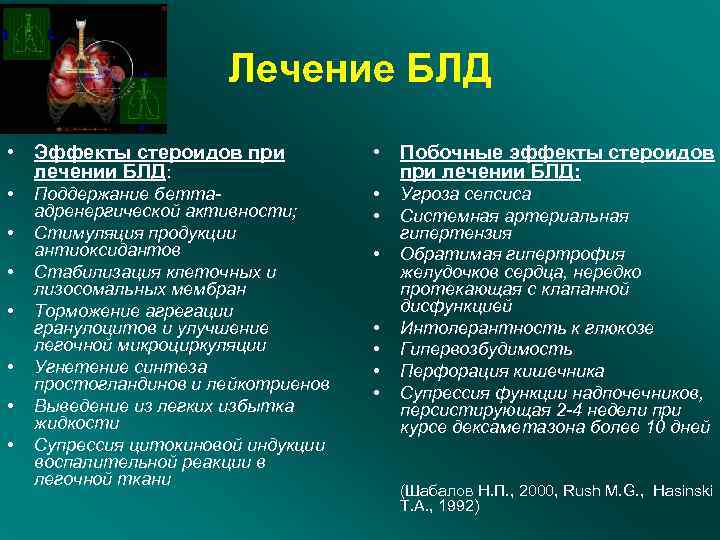 Лечение БЛД

• Эффекты стероидов при лечении БЛД:
• Поддержание бетта-адренергической активности;
• Стимуляция продукции антиоксидантов
• Стабилизация клеточных и лизосомальных мембран
• Торможение агрегации гранулоцитов и улучшение легочной микроциркуляции
• Угнетение синтеза простогландинов и лейкотриенов
• Выведение из легких избытка жидкости
• Супрессия цитокиновой индукции воспалительной реакции в легочной ткани

• Побочные эффекты стероидов при лечении БЛД:
• Угроза сепсиса
• Системная артериальная гипертензия
• Обратимая гипертрофия желудочков сердца, нередко протекающая с клапанной дисфункцией
• Интолерантность к глюкозе
• Гипервозбудимость
• Перфорация кишечника
• Супрессия функции надпочечников, персистирующая 2-4 недели при курсе дексаметазона более 10 дней

(Шабалов Н.П., 2000, Rush M.G., Hasinski T.A., 1992)